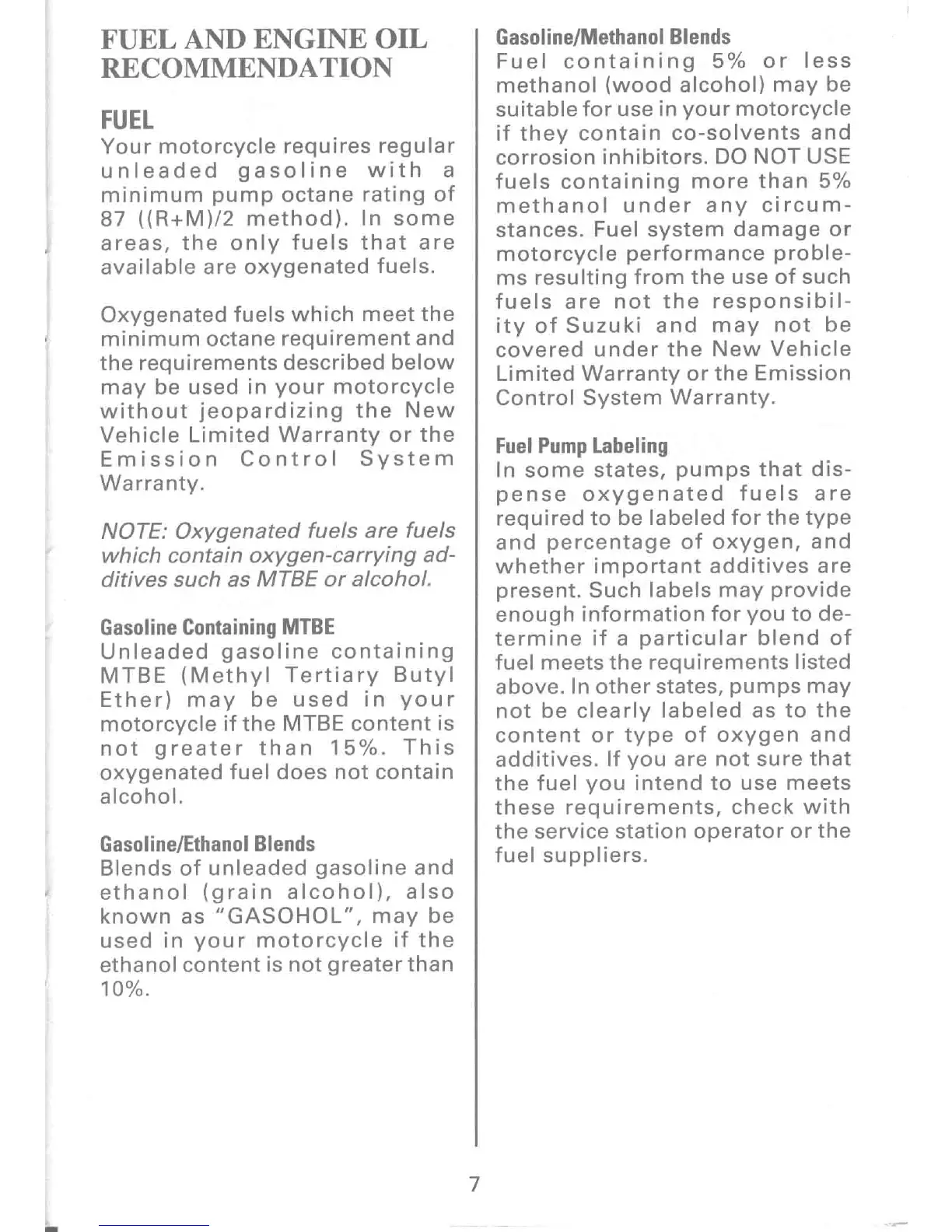 FUEL AND ENGINE OIL RECOMMENDATION

FUEL
Your motorcycle requires regular unleaded gasoline with a minimum pump octane rating of 87 ((R+M)/2 method). In some areas, the only fuels that are available are oxygenated fuels.

Oxygenated fuels which meet the minimum octane requirement and the requirements described below may be used in your motorcycle without jeopardizing the New Vehicle Limited Warranty or the Emission Control System Warranty.

NOTE: Oxygenated fuels are fuels which contain oxygen-carrying additives such as MTBE or alcohol.

Gasoline Containing MTBE
Unleaded gasoline containing MTBE (Methyl Tertiary Butyl Ether) may be used in your motorcycle if the MTBE content is not greater than 15%. This oxygenated fuel does not contain alcohol.

Gasoline/Ethanol Blends
Blends of unleaded gasoline and ethanol (grain alcohol), also known as "GASOHOL", may be used in your motorcycle if the ethanol content is not greater than 10%.

Gasoline/Methanol Blends
Fuel containing 5% or less methanol (wood alcohol) may be suitable for use in your motorcycle if they contain co-solvents and corrosion inhibitors. DO NOT USE fuels containing more than 5% methanol under any circumstances. Fuel system damage or motorcycle performance problems resulting from the use of such fuels are not the responsibility of Suzuki and may not be covered under the New Vehicle Limited Warranty or the Emission Control System Warranty.

Fuel Pump Labeling
In some states, pumps that dispense oxygenated fuels are required to be labeled for the type and percentage of oxygen, and whether important additives are present. Such labels may provide enough information for you to determine if a particular blend of fuel meets the requirements listed above. In other states, pumps may not be clearly labeled as to the content or type of oxygen and additives. If you are not sure that the fuel you intend to use meets these requirements, check with the service station operator or the fuel suppliers.

7